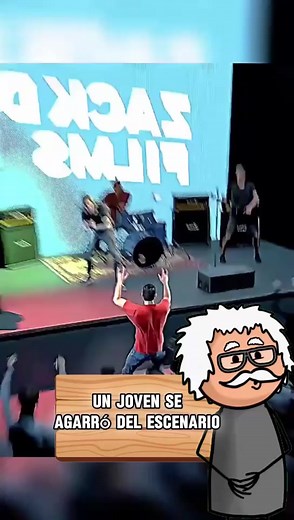 ZACK D
FILMS

UN JOVEN SE AGARRÓ DEL ESCENARIO